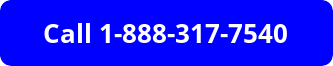 Call 1-888-317-7540